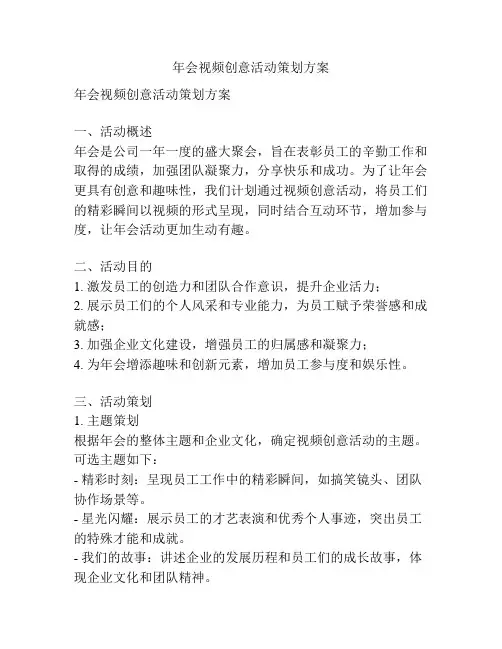 年会视频创意活动策划方案

年会视频创意活动策划方案

一、活动概述
年会是公司一年一度的盛大聚会，旨在表彰员工的辛勤工作和取得的成绩，加强团队凝聚力，分享快乐和成功。为了让年会更具有创意和趣味性，我们计划通过视频创意活动，将员工们的精彩瞬间以视频的形式呈现，同时结合互动环节，增加参与度，让年会活动更加生动有趣。

二、活动目的
1. 激发员工的创造力和团队合作意识，提升企业活力；
2. 展示员工们的个人风采和专业能力，为员工赋予荣誉感和成就感；
3. 加强企业文化建设，增强员工的归属感和凝聚力；
4. 为年会增添趣味和创新元素，增加员工参与度和娱乐性。

三、活动策划
1. 主题策划
根据年会的整体主题和企业文化，确定视频创意活动的主题。可选主题如下：
- 精彩时刻：呈现员工工作中的精彩瞬间，如搞笑镜头、团队协作场景等。
- 星光闪耀：展示员工的才艺表演和优秀个人事迹，突出员工的特殊才能和成就。
- 我们的故事：讲述企业的发展历程和员工们的成长故事，体现企业文化和团队精神。